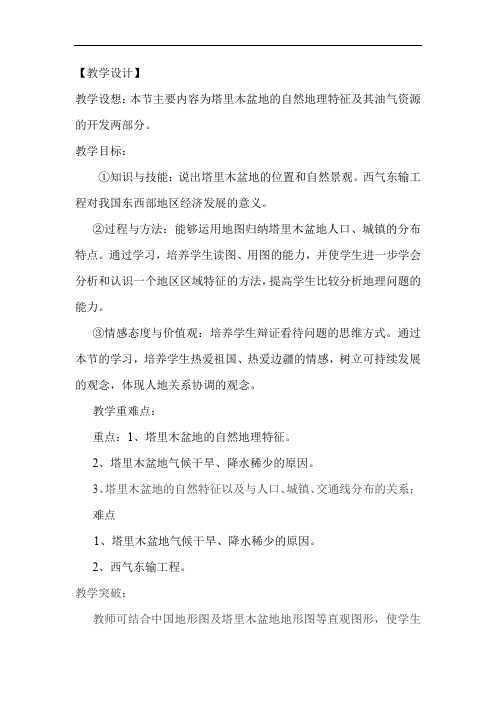 【教学设计】

教学设想：本节主要内容为塔里木盆地的自然地理特征及其油气资源的开发两部分。

教学目标：

①知识与技能：说出塔里木盆地的位置和自然景观。西气东输工程对我国东西部地区经济发展的意义。

②过程与方法：能够运用地图归纳塔里木盆地人口、城镇的分布特点。通过学习，培养学生读图、用图的能力，并使学生进一步学会分析和认识一个地区区域特征的方法，提高学生比较分析地理问题的能力。

③情感态度与价值观：培养学生辩证看待问题的思维方式。通过本节的学习，培养学生热爱祖国、热爱边疆的情感，树立可持续发展的观念，体现人地关系协调的观念。

教学重难点：

重点：1、塔里木盆地的自然地理特征。

2、塔里木盆地气候干旱、降水稀少的原因。

3、塔里木盆地的自然特征以及与人口、城镇、交通线分布的关系；

难点

1、塔里木盆地气候干旱、降水稀少的原因。

2、西气东输工程。

教学突破：

教师可结合中国地形图及塔里木盆地地形图等直观图形，使学生